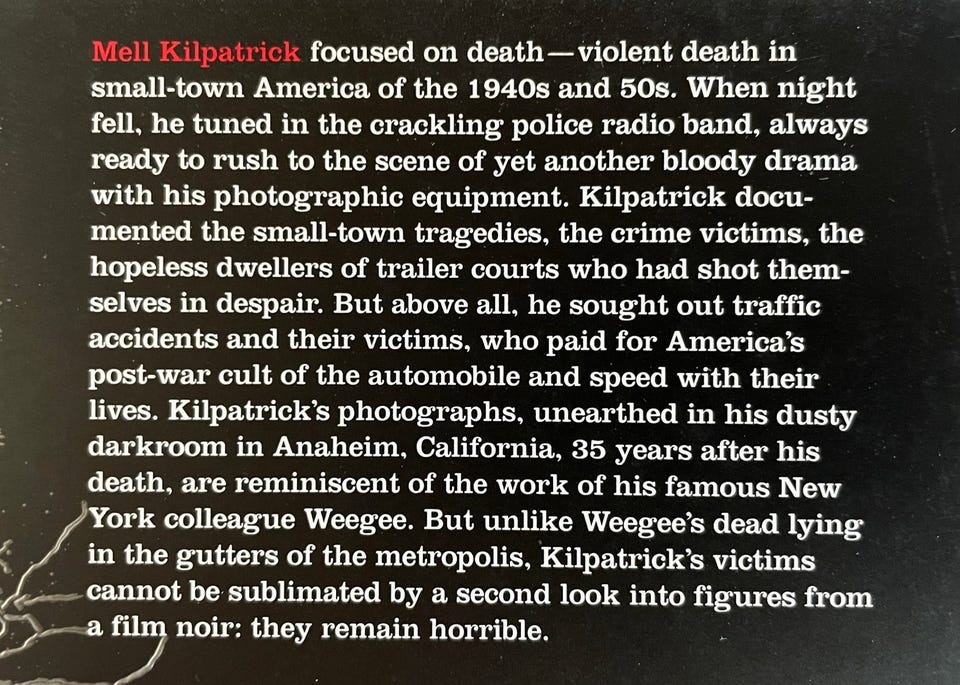 Mell Kilpatrick focused on death—violent death in small-town America of the 1940s and 50s. When night fell, he tuned in the crackling police radio band, always ready to rush to the scene of yet another bloody drama with his photographic equipment. Kilpatrick documented the small-town tragedies, the crime victims, the hopeless dwellers of trailer courts who had shot themselves in despair. But above all, he sought out traffic accidents and their victims, who paid for America's post-war cult of the automobile and speed with their lives. Kilpatrick's photographs, unearthed in his dusty darkroom in Anaheim, California, 35 years after his death, are reminiscent of the work of his famous New York colleague Weegee. But unlike Weegee's dead lying in the gutters of the metropolis, Kilpatrick's victims cannot be sublimated by a second look into figures from a film noir: they remain horrible.